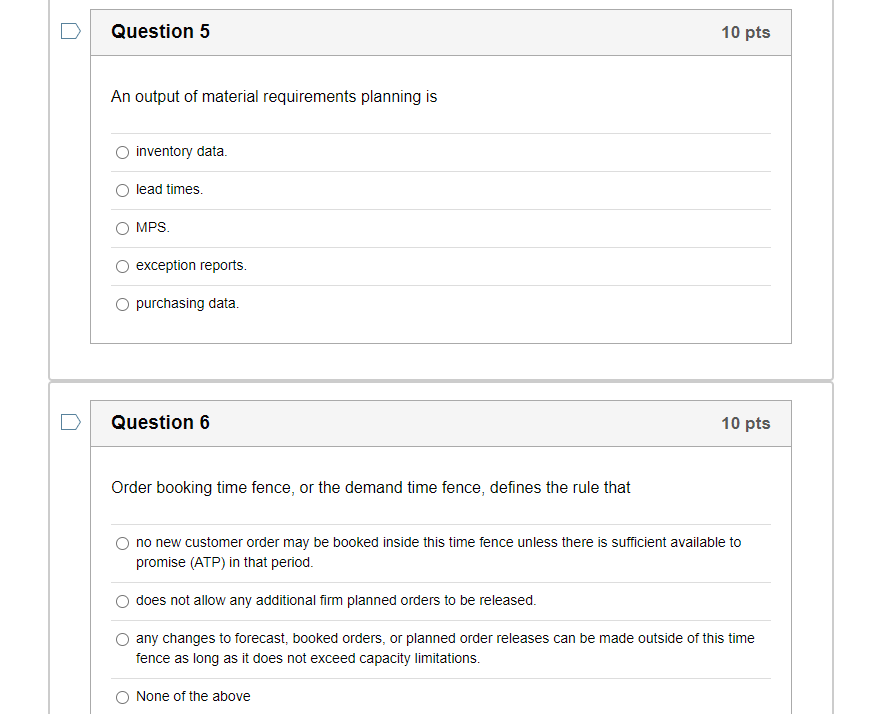 Question 5

10 pts

An output of material requirements planning is

inventory data.

lead times.

MPS.

exception reports.

purchasing data.

Question 6

10 pts

Order booking time fence, or the demand time fence, defines the rule that

no new customer order may be booked inside this time fence unless there is sufficient available to promise (ATP) in that period.

does not allow any additional firm planned orders to be released.

any changes to forecast, booked orders, or planned order releases can be made outside of this time fence as long as it does not exceed capacity limitations.

None of the above